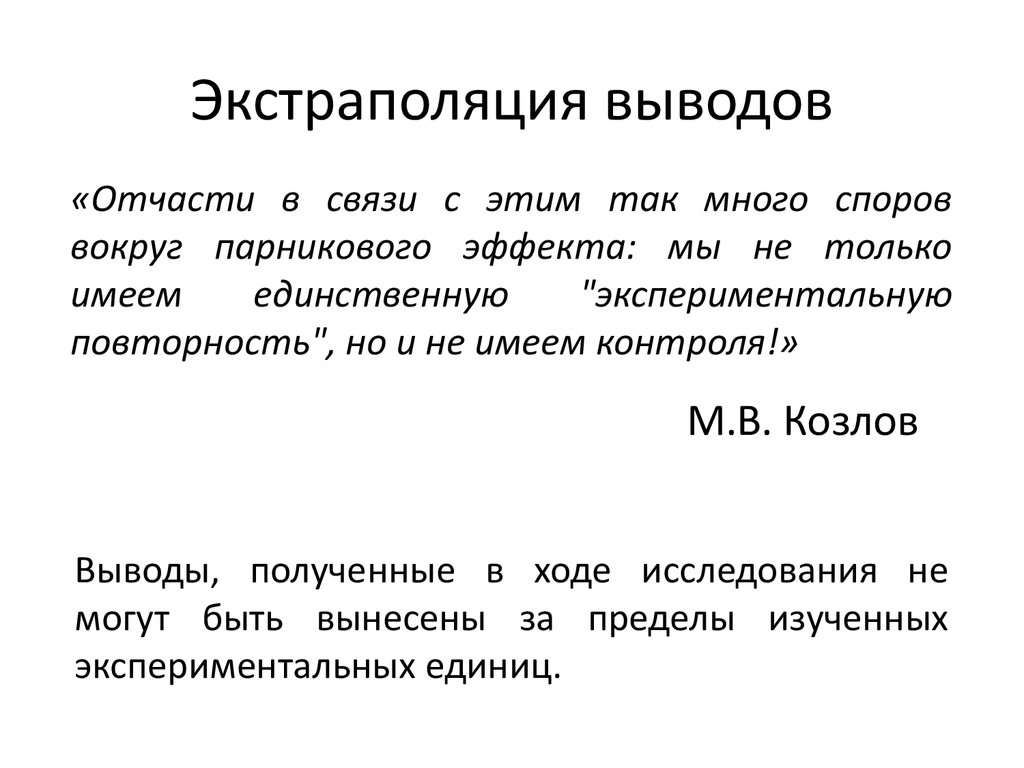 Экстраполяция выводов

«Отчасти в связи с этим так много споров вокруг парникового эффекта: мы не только имеем единственную "экспериментальную повторность", но и не имеем контроля!»

М.В. Козлов

Выводы, полученные в ходе исследования не могут быть вынесены за пределы изученных экспериментальных единиц.